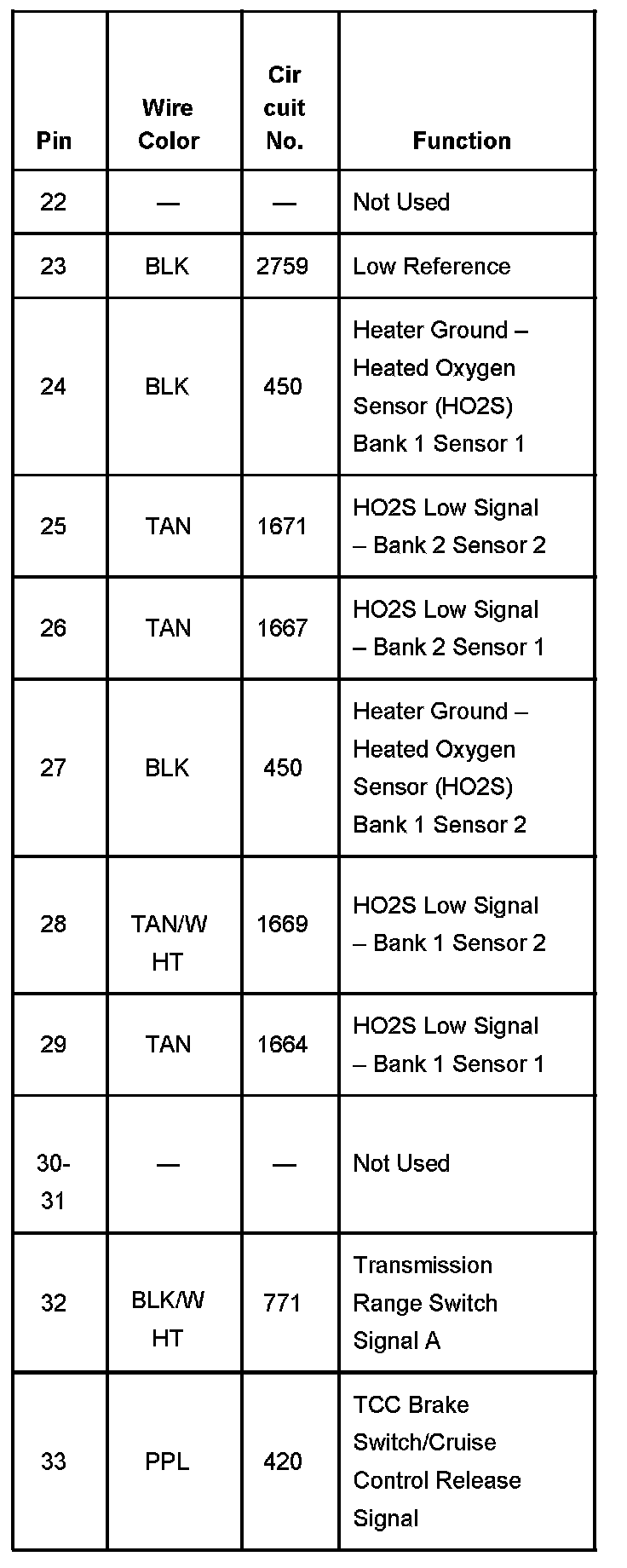 | Pin | Wire Color | Circuit No. | Function |
|---|---|---|---|
| 22 | — | — | Not Used |
| 23 | BLK | 2759 | Low Reference |
| 24 | BLK | 450 | Heater Ground – Heated Oxygen Sensor (HO2S) Bank 1 Sensor 1 |
| 25 | TAN | 1671 | HO2S Low Signal – Bank 2 Sensor 2 |
| 26 | TAN | 1667 | HO2S Low Signal – Bank 2 Sensor 1 |
| 27 | BLK | 450 | Heater Ground – Heated Oxygen Sensor (HO2S) Bank 1 Sensor 2 |
| 28 | TAN/WHT | 1669 | HO2S Low Signal – Bank 1 Sensor 2 |
| 29 | TAN | 1664 | HO2S Low Signal – Bank 1 Sensor 1 |
| 30-31 | — | — | Not Used |
| 32 | BLK/WHT | 771 | Transmission Range Switch Signal A |
| 33 | PPL | 420 | TCC Brake Switch/Cruise Control Release Signal |